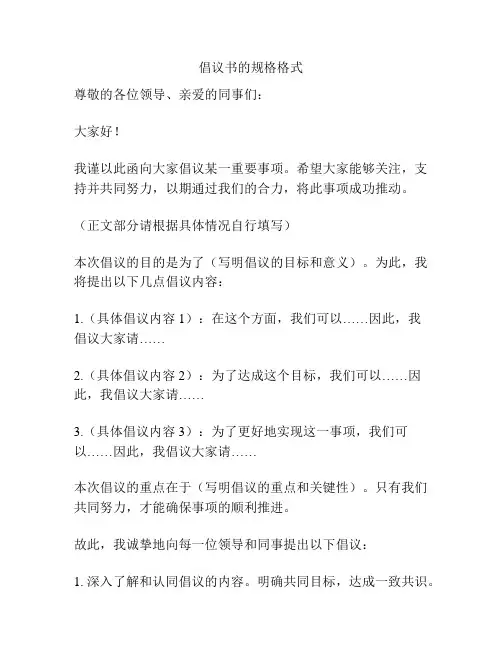 倡议书的规格格式

尊敬的各位领导、亲爱的同事们：

大家好！

我谨以此函向大家倡议某一重要事项。希望大家能够关注，支持并共同努力，以期通过我们的合力，将此事项成功推动。

（正文部分请根据具体情况自行填写）

本次倡议的目的是为了（写明倡议的目标和意义）。为此，我将提出以下几点倡议内容：

1.（具体倡议内容 1）：在这个方面，我们可以……因此，我倡议大家请……

2.（具体倡议内容 2）：为了达成这个目标，我们可以……因此，我倡议大家请……

3.（具体倡议内容 3）：为了更好地实现这一事项，我们可以……因此，我倡议大家请……

本次倡议的重点在于（写明倡议的重点和关键性）。只有我们共同努力，才能确保事项的顺利推进。

故此，我诚挚地向每一位领导和同事提出以下倡议：

1. 深入了解和认同倡议的内容。明确共同目标，达成一致共识。